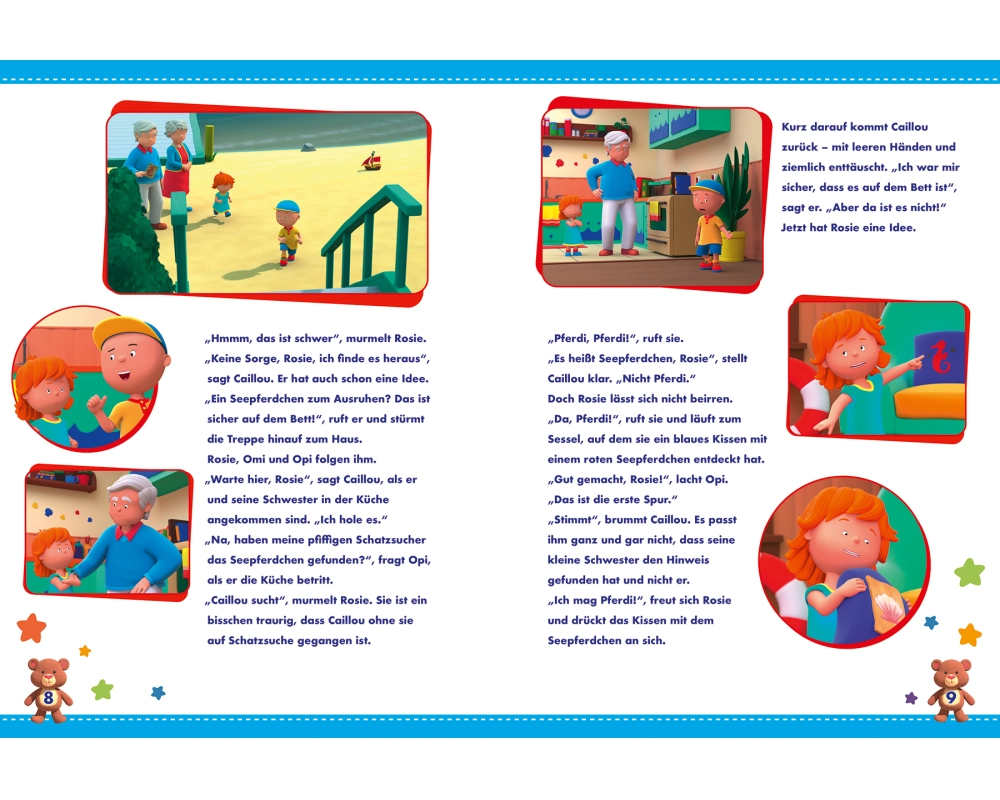 „Hmmm, das ist schwer“, murmelt Rosie. „Keine Sorge, Rosie, ich finde es heraus“, sagt Caillou. Er hat auch schon eine Idee. „Ein Seepferdchen zum Ausruhen? Das ist sicher auf dem Bett!“, ruft er und stürmt die Treppe hinauf zum Haus.
Rosie, Omi und Opi folgen ihm.
„Warte hier, Rosie“, sagt Caillou, als er und seine Schwester in der Küche angekommen sind. „Ich hole es.“
„Na, haben meine pfiffigen Schatzsucher das Seepferdchen gefunden?“, fragt Opi, als er die Küche betritt.
„Caillou sucht“, murmelt Rosie. Sie ist ein bisschen traurig, dass Caillou ohne sie auf Schatzsuche gegangen ist.

8

Kurz darauf kommt Caillou zurück – mit leeren Händen und ziemlich enttäuscht. „Ich war mir sicher, dass es auf dem Bett ist“, sagt er. „Aber da ist es nicht!“ Jetzt hat Rosie eine Idee.

„Pferdi, Pferdi!“, ruft sie.
„Es heißt Seepferdchen, Rosie“, stellt Caillou klar. „Nicht Pferdi.“
Doch Rosie lässt sich nicht beirren.
„Da, Pferdi!“, ruft sie und läuft zum Sessel, auf dem sie ein blaues Kissen mit einem roten Seepferdchen entdeckt hat.
„Gut gemacht, Rosie!“, lacht Opi.
„Das ist die erste Spur.“
„Stimmt“, brummt Caillou. Es passt ihm ganz und gar nicht, dass seine kleine Schwester den Hinweis gefunden hat und nicht er.
„Ich mag Pferdi!“, freut sich Rosie und drückt das Kissen mit dem Seepferdchen an sich.

9